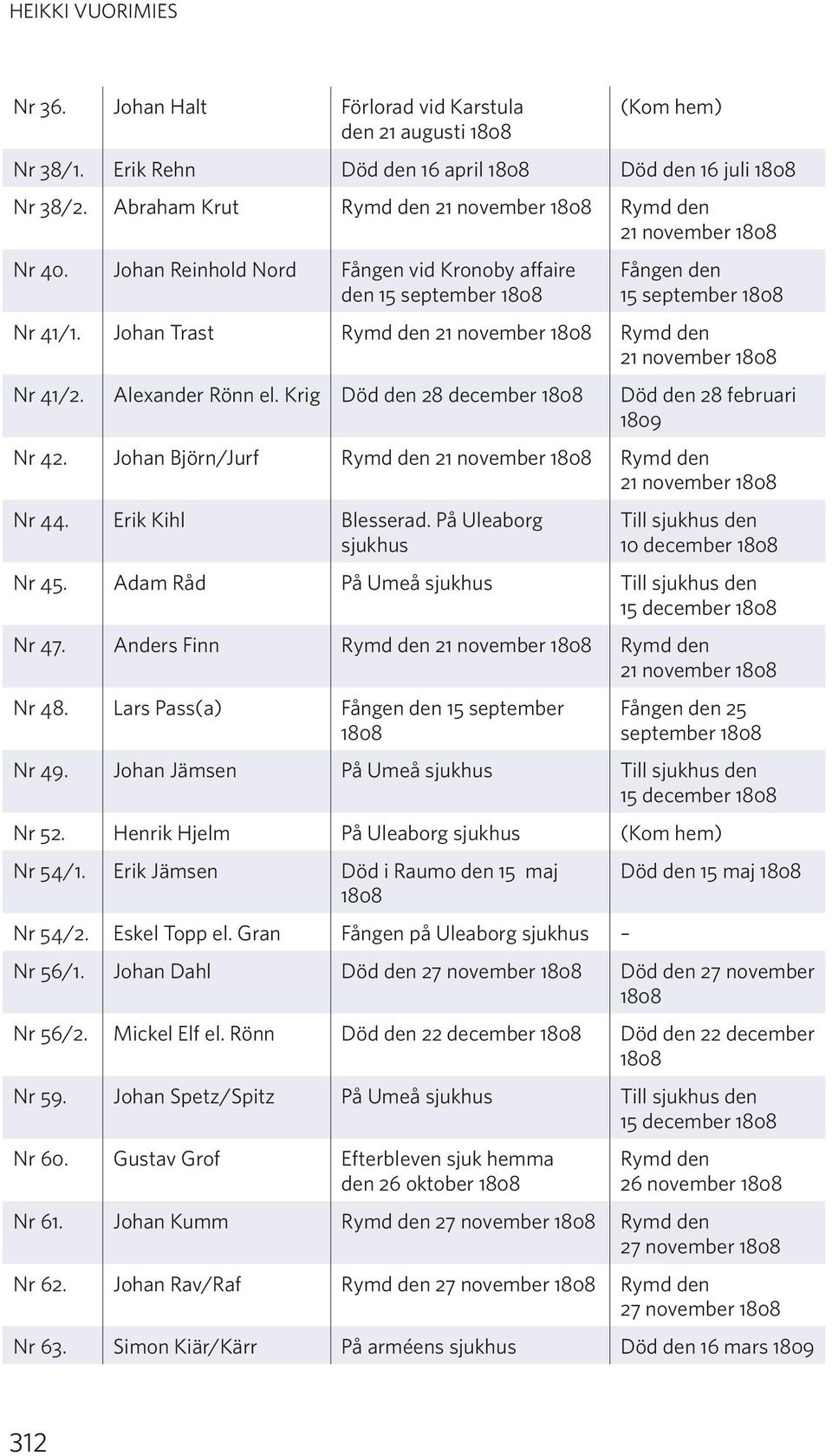 HEIKKI VUORIMIES

| | | | |
|---|---|---|---|
| Nr 36. | Johan Halt | Förlorad vid Karstula den 21 augusti 1808 | (Kom hem) |
| Nr 38/1. | Erik Rehn | Död den 16 april 1808 | Död den 16 juli 1808 |
| Nr 38/2. | Abraham Krut | Rymd den 21 november 1808 | Rymd den 21 november 1808 |
| Nr 40. | Johan Reinhold Nord | Fången vid Kronoby affaire den 15 september 1808 | Fången den 15 september 1808 |
| Nr 41/1. | Johan Trast | Rymd den 21 november 1808 | Rymd den 21 november 1808 |
| Nr 41/2. | Alexander Rönn el. Krig | Död den 28 december 1808 | Död den 28 februari 1809 |
| Nr 42. | Johan Björn/Jurf | Rymd den 21 november 1808 | Rymd den 21 november 1808 |
| Nr 44. | Erik Kihl | Blesserad. På Uleaborg sjukhus | Till sjukhus den 10 december 1808 |
| Nr 45. | Adam Råd | På Umeå sjukhus | Till sjukhus den 15 december 1808 |
| Nr 47. | Anders Finn | Rymd den 21 november 1808 | Rymd den 21 november 1808 |
| Nr 48. | Lars Pass(a) | Fången den 15 september 1808 | Fången den 25 september 1808 |
| Nr 49. | Johan Jämsen | På Umeå sjukhus | Till sjukhus den 15 december 1808 |
| Nr 52. | Henrik Hjelm | På Uleaborg sjukhus | (Kom hem) |
| Nr 54/1. | Erik Jämsen | Död i Raumo den 15 maj 1808 | Död den 15 maj 1808 |
| Nr 54/2. | Eskel Topp el. Gran | Fången på Uleaborg sjukhus | – |
| Nr 56/1. | Johan Dahl | Död den 27 november 1808 | Död den 27 november 1808 |
| Nr 56/2. | Mickel Elf el. Rönn | Död den 22 december 1808 | Död den 22 december 1808 |
| Nr 59. | Johan Spetz/Spitz | På Umeå sjukhus | Till sjukhus den 15 december 1808 |
| Nr 60. | Gustav Grof | Efterbleven sjuk hemma den 26 oktober 1808 | Rymd den 26 november 1808 |
| Nr 61. | Johan Kumm | Rymd den 27 november 1808 | Rymd den 27 november 1808 |
| Nr 62. | Johan Rav/Raf | Rymd den 27 november 1808 | Rymd den 27 november 1808 |
| Nr 63. | Simon Kiär/Kärr | På arméens sjukhus | Död den 16 mars 1809 |

312